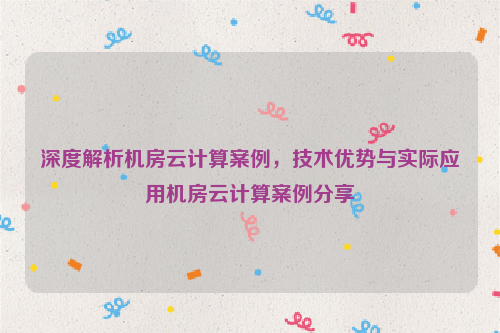 深度解析机房云计算案例，技术优势与实际应用机房云计算案例分享